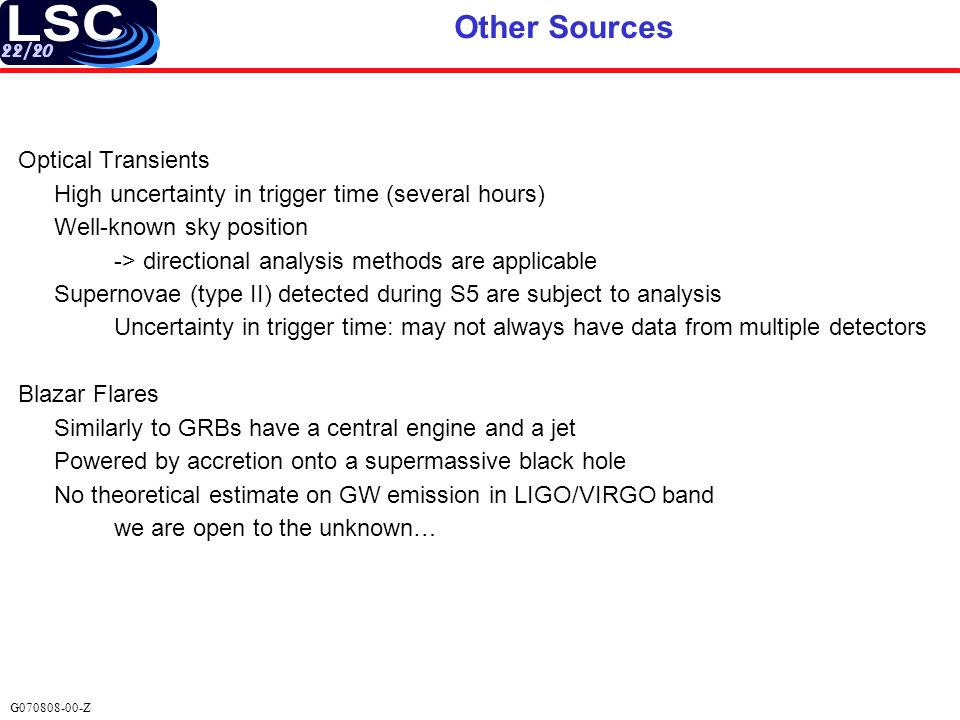 LSC
22/20

Other Sources

Optical Transients
High uncertainty in trigger time (several hours)
Well-known sky position
-> directional analysis methods are applicable
Supernovae (type II) detected during S5 are subject to analysis
Uncertainty in trigger time: may not always have data from multiple detectors

Blazar Flares
Similarly to GRBs have a central engine and a jet
Powered by accretion onto a supermassive black hole
No theoretical estimate on GW emission in LIGO/VIRGO band
we are open to the unknown…

G070808-00-Z